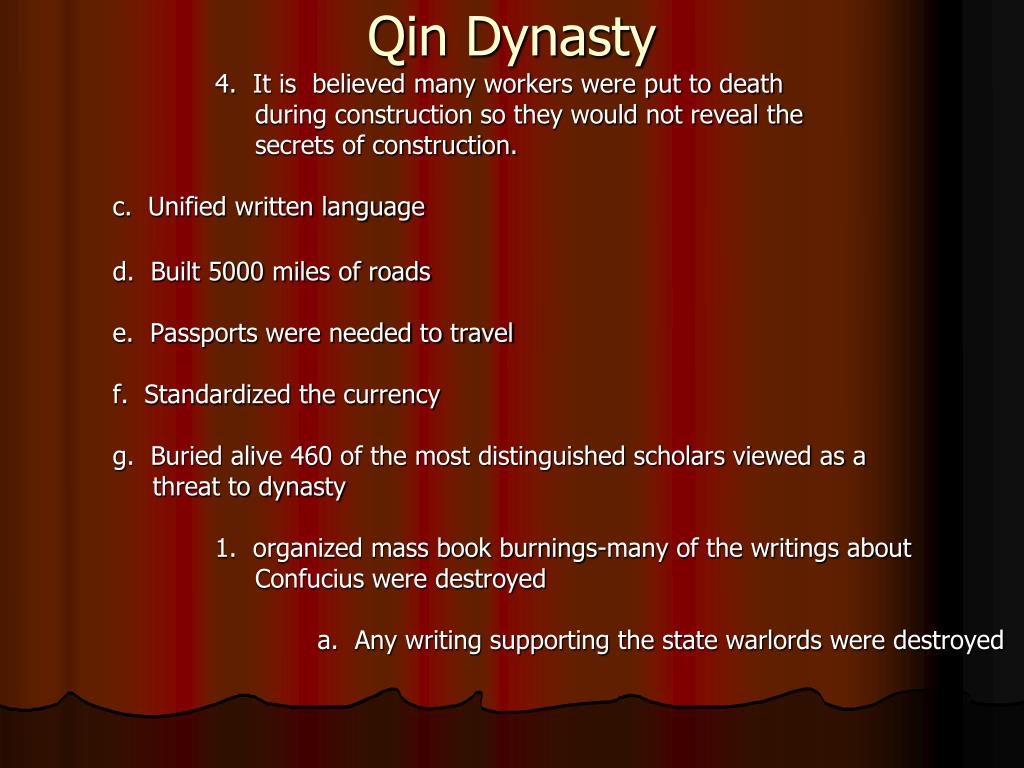 Qin Dynasty

4. It is believed many workers were put to death during construction so they would not reveal the secrets of construction.

c. Unified written language

d. Built 5000 miles of roads

e. Passports were needed to travel

f. Standardized the currency

g. Buried alive 460 of the most distinguished scholars viewed as a threat to dynasty

1. organized mass book burnings-many of the writings about Confucius were destroyed

a. Any writing supporting the state warlords were destroyed